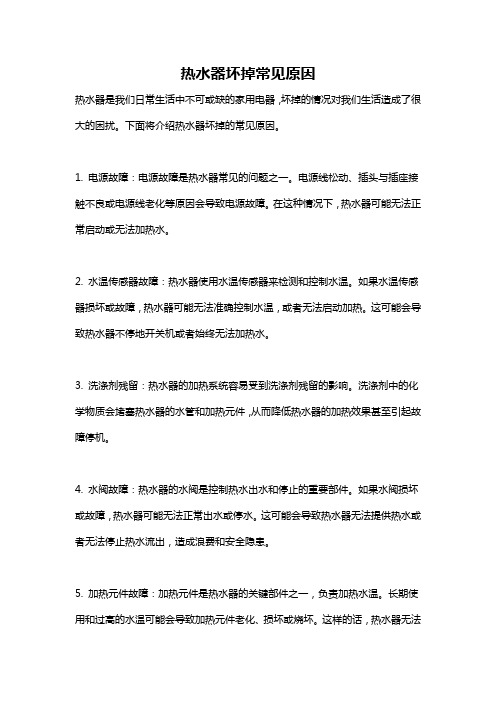 热水器坏掉常见原因

热水器是我们日常生活中不可或缺的家用电器，坏掉的情况对我们生活造成了很大的困扰。下面将介绍热水器坏掉的常见原因。

1. 电源故障：电源故障是热水器常见的问题之一。电源线松动、插头与插座接触不良或电源线老化等原因会导致电源故障。在这种情况下，热水器可能无法正常启动或无法加热水。

2. 水温传感器故障：热水器使用水温传感器来检测和控制水温。如果水温传感器损坏或故障，热水器可能无法准确控制水温，或者无法启动加热。这可能会导致热水器不停地开关机或者始终无法加热水。

3. 洗涤剂残留：热水器的加热系统容易受到洗涤剂残留的影响。洗涤剂中的化学物质会堵塞热水器的水管和加热元件，从而降低热水器的加热效果甚至引起故障停机。

4. 水阀故障：热水器的水阀是控制热水出水和停止的重要部件。如果水阀损坏或故障，热水器可能无法正常出水或停水。这可能会导致热水器无法提供热水或者无法停止热水流出，造成浪费和安全隐患。

5. 加热元件故障：加热元件是热水器的关键部件之一，负责加热水温。长期使用和过高的水温可能会导致加热元件老化、损坏或烧坏。这样的话，热水器无法